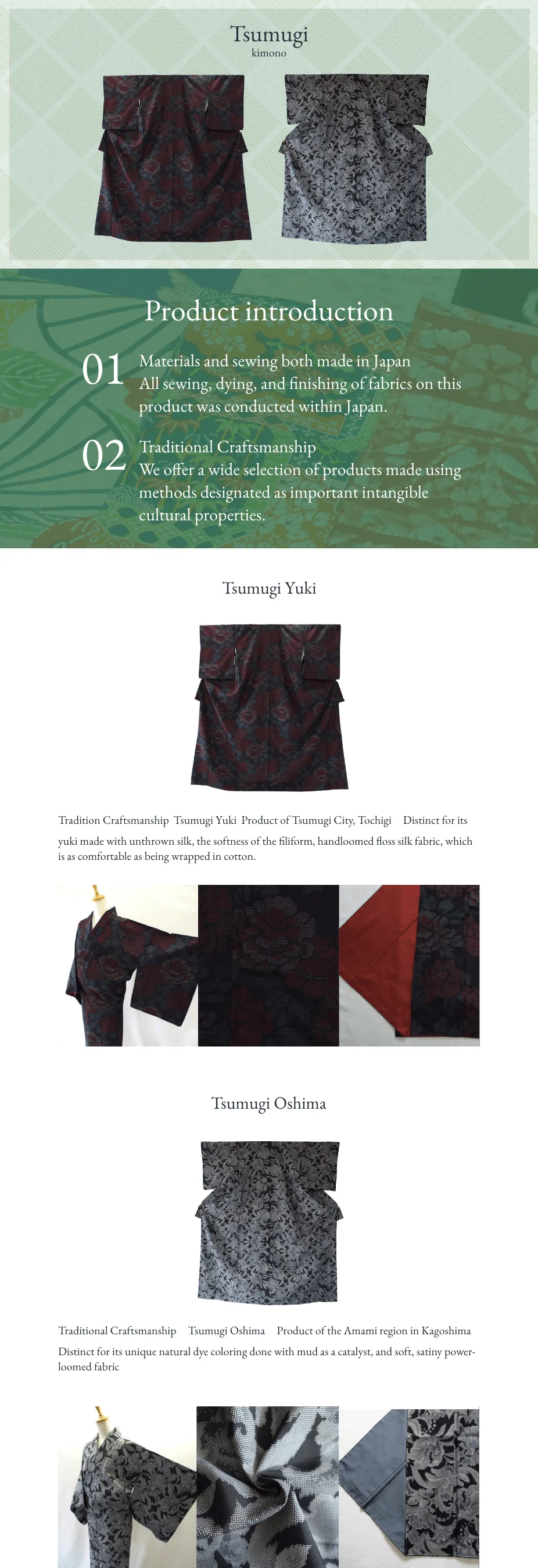 Tsumugi
kimono

Product introduction

01 Materials and sewing both made in Japan
All sewing, dying, and finishing of fabrics on this product was conducted within Japan.

02 Traditional Craftsmanship
We offer a wide selection of products made using methods designated as important intangible cultural properties.

Tsumugi Yuki

Tradition Craftsmanship Tsumugi Yuki Product of Tsumugi City, Tochigi Distinct for its yuki made with unthrown silk, the softness of the filiform, handloomed floss silk fabric, which is as comfortable as being wrapped in cotton.

Tsumugi Oshima

Traditional Craftsmanship Tsumugi Oshima Product of the Amami region in Kagoshima
Distinct for its unique natural dye coloring done with mud as a catalyst, and soft, satiny power-loomed fabric